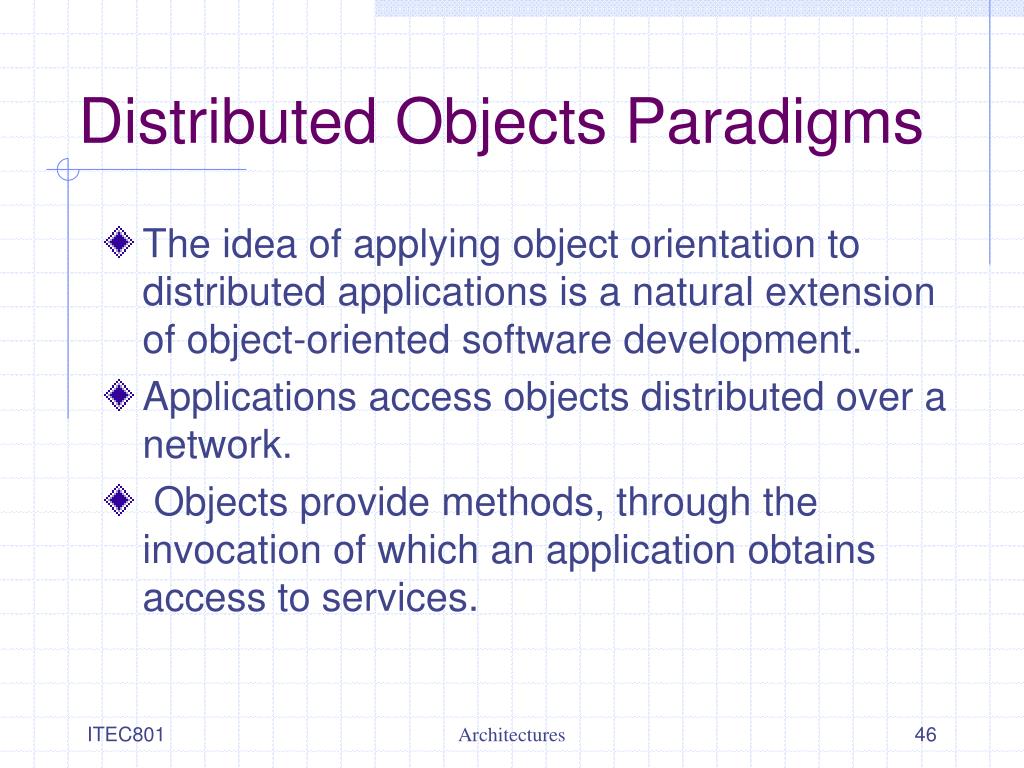 Distributed Objects Paradigms

The idea of applying object orientation to distributed applications is a natural extension of object-oriented software development.

Applications access objects distributed over a network.

Objects provide methods, through the invocation of which an application obtains access to services.

ITEC801

Architectures

46